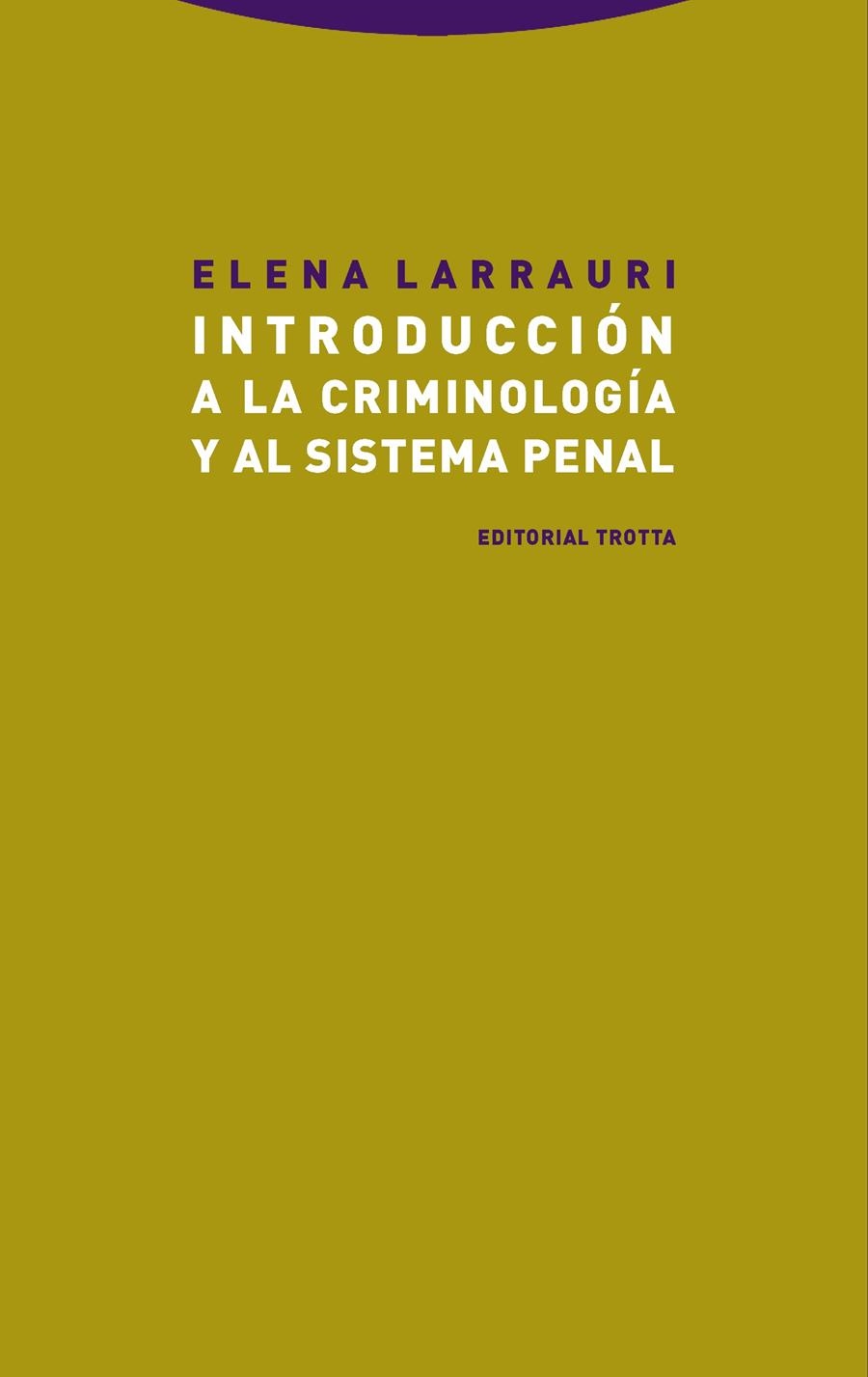 ELENA LARRAURI

INTRODUCCIÓN A LA CRIMINOLOGÍA Y AL SISTEMA PENAL

EDITORIAL TROTTA